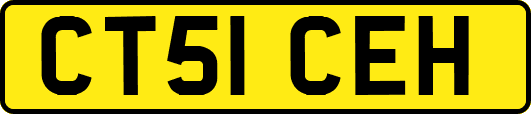 CT51 CEH